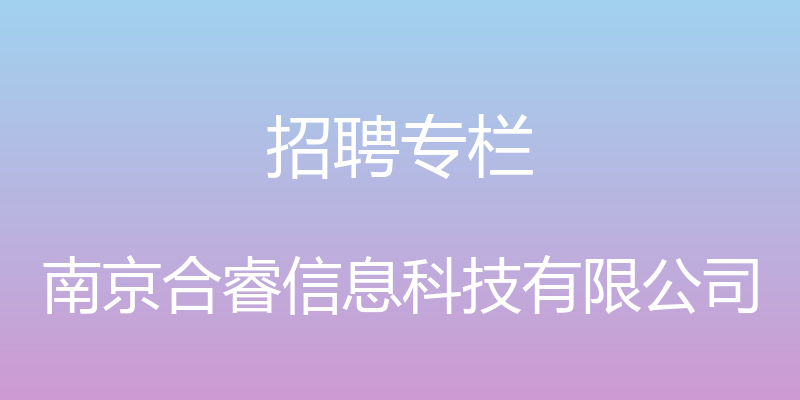 招聘专栏

南京合睿信息科技有限公司